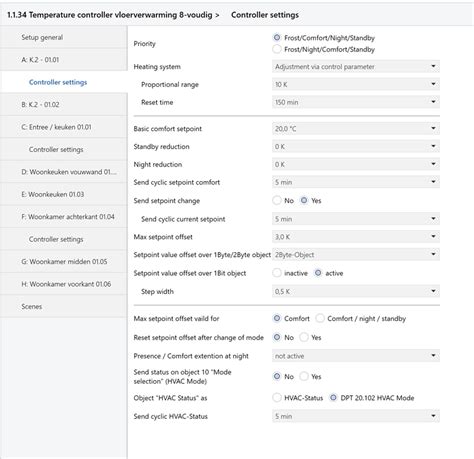 1.1.34 Temperature controller vloerverwarming 8-voudig > Controller settings

Setup general

A: K.2 - 01.01

Controller settings

B: K.2 - 01.02

C: Entree / keuken 01.01

Controller settings

D: Woonkeuken vouwwand 01....

E: Woonkeuken 01.03

F: Woonkamer achterkant 01.04

Controller settings

G: Woonkamer midden 01.05

H: Woonkamer voorkant 01.06

Scenes

Priority
Frost/Comfort/Night/Standby
Frost/Night/Comfort/Standby

Heating system
Adjustment via control parameter

Proportional range
10 K

Reset time
150 min

Basic comfort setpoint
20,0 °C

Standby reduction
0 K

Night reduction
0 K

Send cyclic setpoint comfort
5 min

Send setpoint change
No Yes

Send cyclic current setpoint
5 min

Max setpoint offset
3,0 K

Setpoint value offset over 1Byte/2Byte object
2Byte-Object

Setpoint value offset over 1Bit object
inactive active

Step width
0,5 K

Max setpoint offset vaild for
Comfort Comfort / night / standby

Reset setpoint offset after change of mode
No Yes

Presence / Comfort extention at night
not active

Send status on object 10 "Mode selection" (HVAC Mode)
No Yes

Object "HVAC Status" as
HVAC-Status DPT 20.102 HVAC Mode

Send cyclic HVAC-Status
5 min